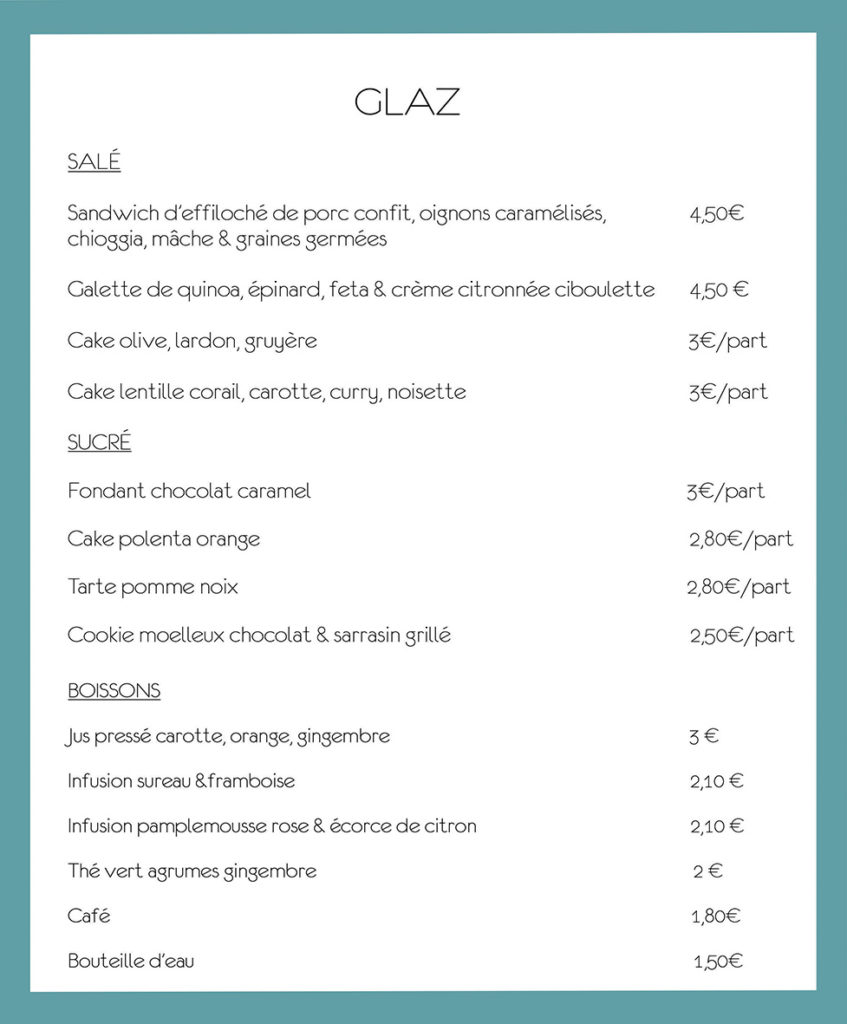 GLAZ

SALÉ

Sandwich d'effiloché de porc confit, oignons caramélisés, chioggia, mâche & graines germées 4,50€

Galette de quinoa, épinard, feta & crème citronnée ciboulette 4,50 €

Cake olive, lardon, gruyère 3€/part

Cake lentille corail, carotte, curry, noisette 3€/part

SUCRÉ

Fondant chocolat caramel 3€/part

Cake polenta orange 2,80€/part

Tarte pomme noix 2,80€/part

Cookie moelleux chocolat & sarrasin grillé 2,50€/part

BOISSONS

Jus pressé carotte, orange, gingembre 3 €

Infusion sureau &framboise 2,10 €

Infusion pamplemousse rose & écorce de citron 2,10 €

Thé vert agrumes gingembre 2 €

Café 1,80€

Bouteille d'eau 1,50€